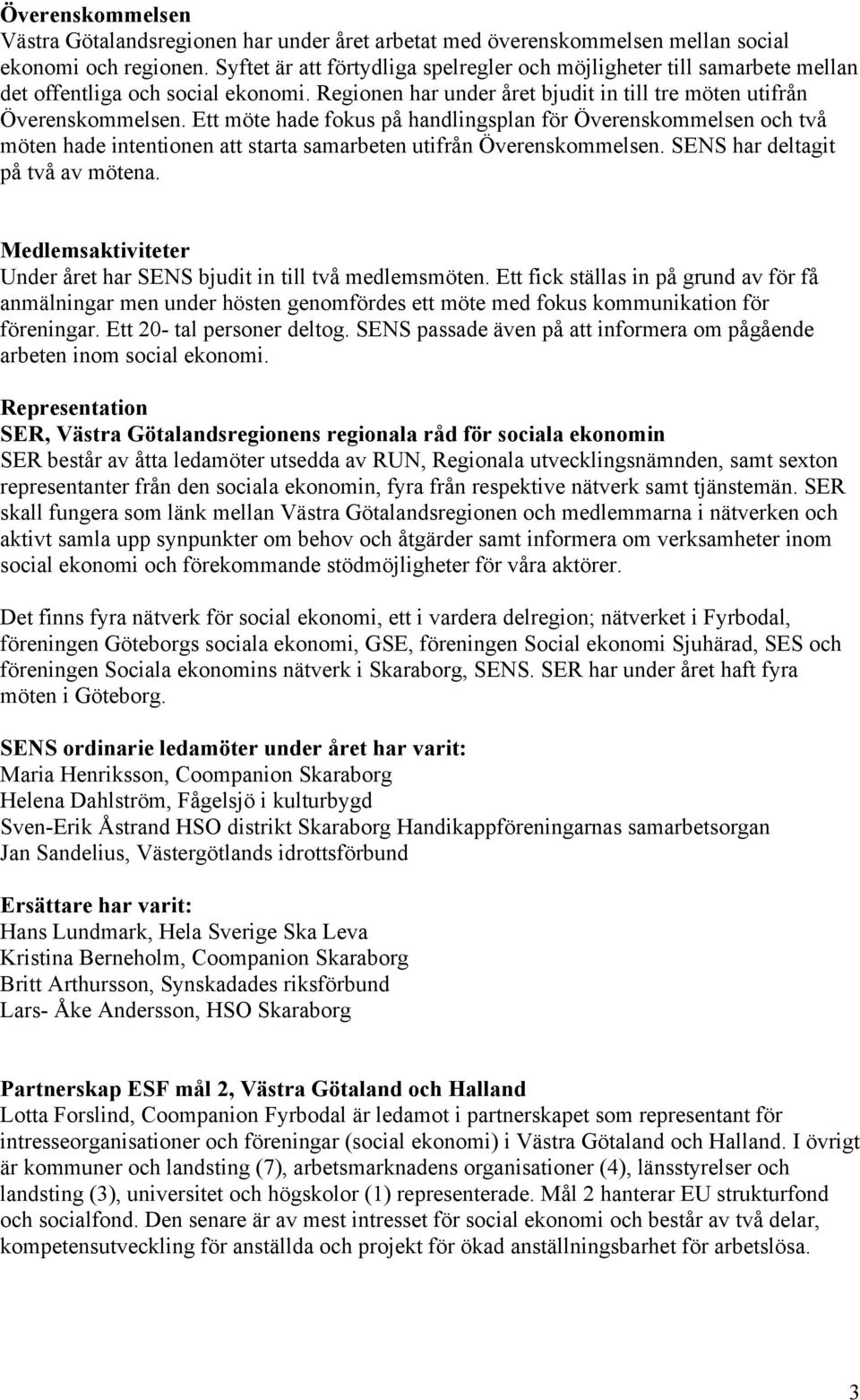 Överenskommelsen
Västra Götalandsregionen har under året arbetat med överenskommelsen mellan social ekonomi och regionen. Syftet är att förtydliga spelregler och möjligheter till samarbete mellan det offentliga och social ekonomi. Regionen har under året bjudit in till tre möten utifrån Överenskommelsen. Ett möte hade fokus på handlingsplan för Överenskommelsen och två möten hade intentionen att starta samarbeten utifrån Överenskommelsen. SENS har deltagit på två av mötena.

Medlemsaktiviteter
Under året har SENS bjudit in till två medlemsmöten. Ett fick ställas in på grund av för få anmälningar men under hösten genomfördes ett möte med fokus kommunikation för föreningar. Ett 20- tal personer deltog. SENS passade även på att informera om pågående arbeten inom social ekonomi.

Representation
SER, Västra Götalandsregionens regionala råd för sociala ekonomin
SER består av åtta ledamöter utsedda av RUN, Regionala utvecklingsnämnden, samt sexton representanter från den sociala ekonomin, fyra från respektive nätverk samt tjänstemän. SER skall fungera som länk mellan Västra Götalandsregionen och medlemmarna i nätverken och aktivt samla upp synpunkter om behov och åtgärder samt informera om verksamheter inom social ekonomi och förekommande stödmöjligheter för våra aktörer.

Det finns fyra nätverk för social ekonomi, ett i vardera delregion; nätverket i Fyrbodal, föreningen Göteborgs sociala ekonomi, GSE, föreningen Social ekonomi Sjuhärad, SES och föreningen Sociala ekonomins nätverk i Skaraborg, SENS. SER har under året haft fyra möten i Göteborg.

SENS ordinarie ledamöter under året har varit:
Maria Henriksson, Coompanion Skaraborg
Helena Dahlström, Fågelsjö i kulturbygd
Sven-Erik Åstrand HSO distrikt Skaraborg Handikappföreningarnas samarbetsorgan
Jan Sandelius, Västergötlands idrottsförbund

Ersättare har varit:
Hans Lundmark, Hela Sverige Ska Leva
Kristina Berneholm, Coompanion Skaraborg
Britt Arthursson, Synskadades riksförbund
Lars- Åke Andersson, HSO Skaraborg

Partnerskap ESF mål 2, Västra Götaland och Halland
Lotta Forslind, Coompanion Fyrbodal är ledamot i partnerskapet som representant för intresseorganisationer och föreningar (social ekonomi) i Västra Götaland och Halland. I övrigt är kommuner och landsting (7), arbetsmarknadens organisationer (4), länsstyrelser och landsting (3), universitet och högskolor (1) representerade. Mål 2 hanterar EU strukturfond och socialfond. Den senare är av mest intresset för social ekonomi och består av två delar, kompetensutveckling för anställda och projekt för ökad anställningsbarhet för arbetslösa.

3